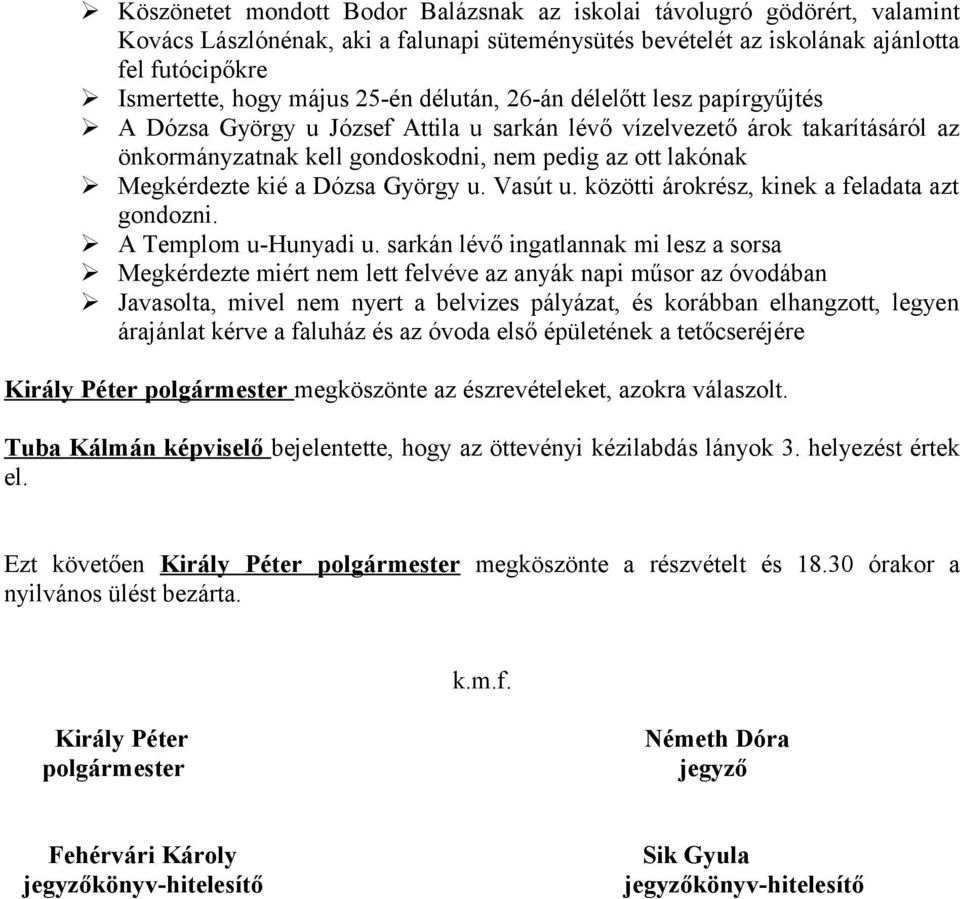 ➢ Köszönetet mondott Bodor Balázsnak az iskolai távolugró gödörért, valamint Kovács Lászlónénak, aki a falunapi süteménysütés bevételét az iskolának ajánlotta fel futócipőkre
➢ Ismertette, hogy május 25-én délután, 26-án délelőtt lesz papírgyűjtés
➢ A Dózsa György u József Attila u sarkán lévő vízelvezető árok takarításáról az önkormányzatnak kell gondoskodni, nem pedig az ott lakónak
➢ Megkérdezte kié a Dózsa György u. Vasút u. közötti árokrész, kinek a feladata azt gondozni.
➢ A Templom u-Hunyadi u. sarkán lévő ingatlannak mi lesz a sorsa
➢ Megkérdezte miért nem lett felvéve az anyák napi műsor az óvodában
➢ Javasolta, mivel nem nyert a belvizes pályázat, és korábban elhangzott, legyen árajánlat kérve a faluház és az óvoda első épületének a tetőcseréjére

Király Péter polgármester megköszönte az észrevételeket, azokra válaszolt.

Tuba Kálmán képviselő bejelentette, hogy az öttevényi kézilabdás lányok 3. helyezést értek el.

Ezt követően Király Péter polgármester megköszönte a részvételt és 18.30 órakor a nyilvános ülést bezárta.

k.m.f.

Király Péter
polgármester

Németh Dóra
jegyző

Fehérvári Károly
jegyzőkönyv-hitelesítő

Sik Gyula
jegyzőkönyv-hitelesítő